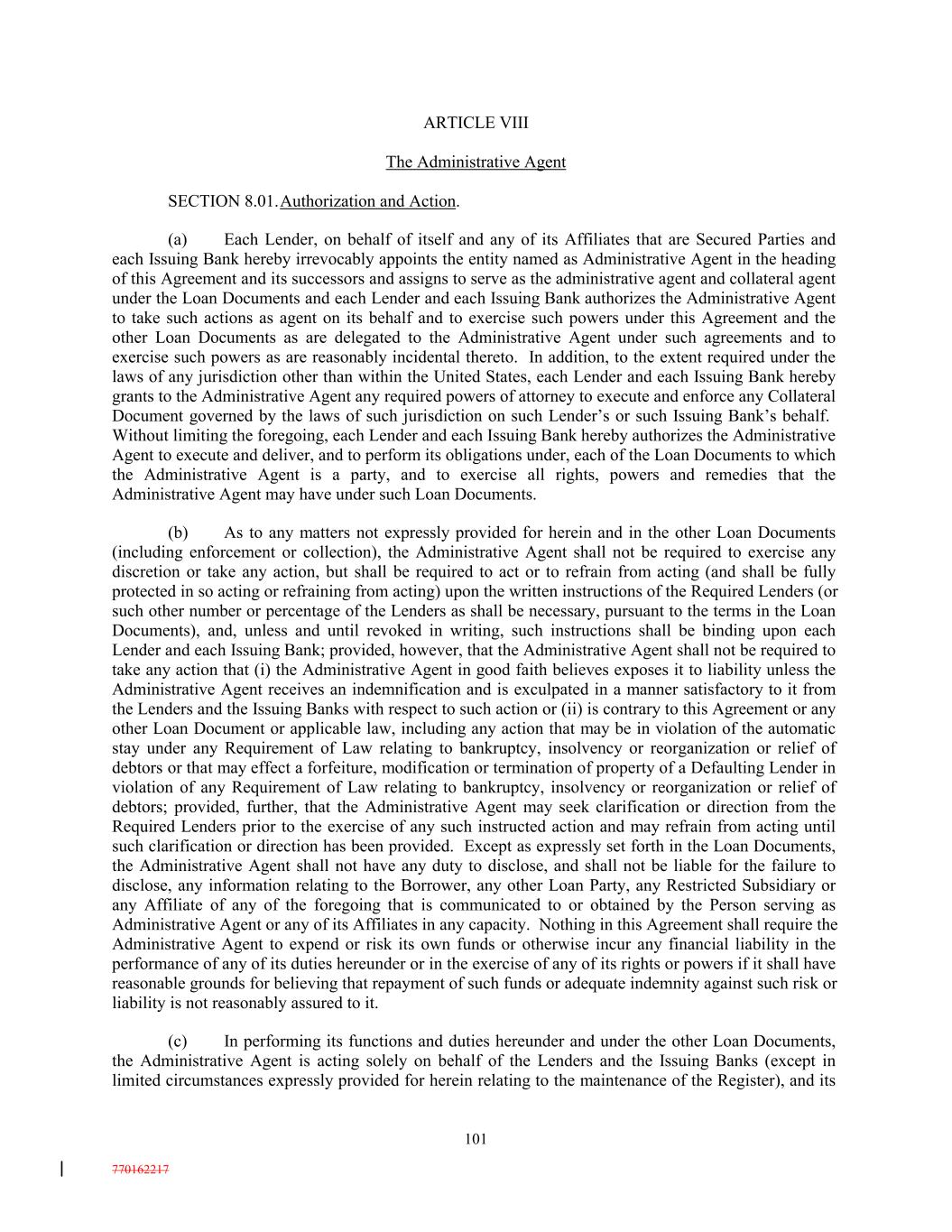 ARTICLE VIII

The Administrative Agent

SECTION 8.01. Authorization and Action.

(a) Each Lender, on behalf of itself and any of its Affiliates that are Secured Parties and each Issuing Bank hereby irrevocably appoints the entity named as Administrative Agent in the heading of this Agreement and its successors and assigns to serve as the administrative agent and collateral agent under the Loan Documents and each Lender and each Issuing Bank authorizes the Administrative Agent to take such actions as agent on its behalf and to exercise such powers under this Agreement and the other Loan Documents as are delegated to the Administrative Agent under such agreements and to exercise such powers as are reasonably incidental thereto. In addition, to the extent required under the laws of any jurisdiction other than within the United States, each Lender and each Issuing Bank hereby grants to the Administrative Agent any required powers of attorney to execute and enforce any Collateral Document governed by the laws of such jurisdiction on such Lender's or such Issuing Bank's behalf. Without limiting the foregoing, each Lender and each Issuing Bank hereby authorizes the Administrative Agent to execute and deliver, and to perform its obligations under, each of the Loan Documents to which the Administrative Agent is a party, and to exercise all rights, powers and remedies that the Administrative Agent may have under such Loan Documents.

(b) As to any matters not expressly provided for herein and in the other Loan Documents (including enforcement or collection), the Administrative Agent shall not be required to exercise any discretion or take any action, but shall be required to act or to refrain from acting (and shall be fully protected in so acting or refraining from acting) upon the written instructions of the Required Lenders (or such other number or percentage of the Lenders as shall be necessary, pursuant to the terms in the Loan Documents), and, unless and until revoked in writing, such instructions shall be binding upon each Lender and each Issuing Bank; provided, however, that the Administrative Agent shall not be required to take any action that (i) the Administrative Agent in good faith believes exposes it to liability unless the Administrative Agent receives an indemnification and is exculpated in a manner satisfactory to it from the Lenders and the Issuing Banks with respect to such action or (ii) is contrary to this Agreement or any other Loan Document or applicable law, including any action that may be in violation of the automatic stay under any Requirement of Law relating to bankruptcy, insolvency or reorganization or relief of debtors or that may effect a forfeiture, modification or termination of property of a Defaulting Lender in violation of any Requirement of Law relating to bankruptcy, insolvency or reorganization or relief of debtors; provided, further, that the Administrative Agent may seek clarification or direction from the Required Lenders prior to the exercise of any such instructed action and may refrain from acting until such clarification or direction has been provided. Except as expressly set forth in the Loan Documents, the Administrative Agent shall not have any duty to disclose, and shall not be liable for the failure to disclose, any information relating to the Borrower, any other Loan Party, any Restricted Subsidiary or any Affiliate of any of the foregoing that is communicated to or obtained by the Person serving as Administrative Agent or any of its Affiliates in any capacity. Nothing in this Agreement shall require the Administrative Agent to expend or risk its own funds or otherwise incur any financial liability in the performance of any of its duties hereunder or in the exercise of any of its rights or powers if it shall have reasonable grounds for believing that repayment of such funds or adequate indemnity against such risk or liability is not reasonably assured to it.

(c) In performing its functions and duties hereunder and under the other Loan Documents, the Administrative Agent is acting solely on behalf of the Lenders and the Issuing Banks (except in limited circumstances expressly provided for herein relating to the maintenance of the Register), and its

101

770162217